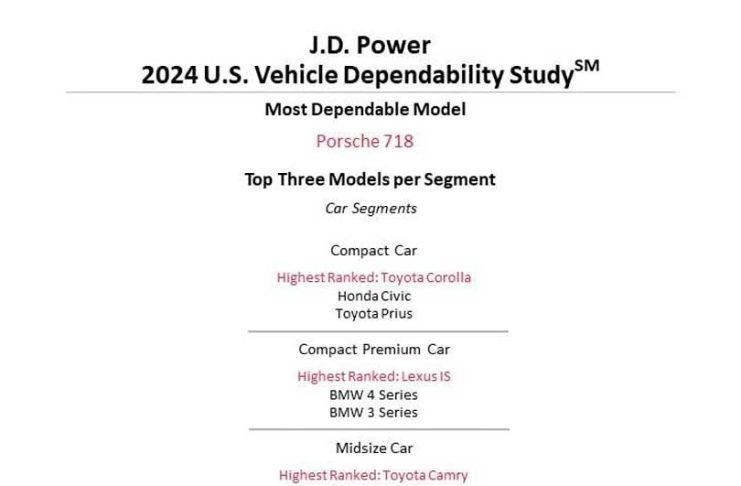 J.D. Power
2024 U.S. Vehicle Dependability Study$^{SM}$

Most Dependable Model

Porsche 718

Top Three Models per Segment

Car Segments

Compact Car

Highest Ranked: Toyota Corolla
Honda Civic
Toyota Prius

Compact Premium Car

Highest Ranked: Lexus IS
BMW 4 Series
BMW 3 Series

Midsize Car

Highest Ranked: Toyota Camry